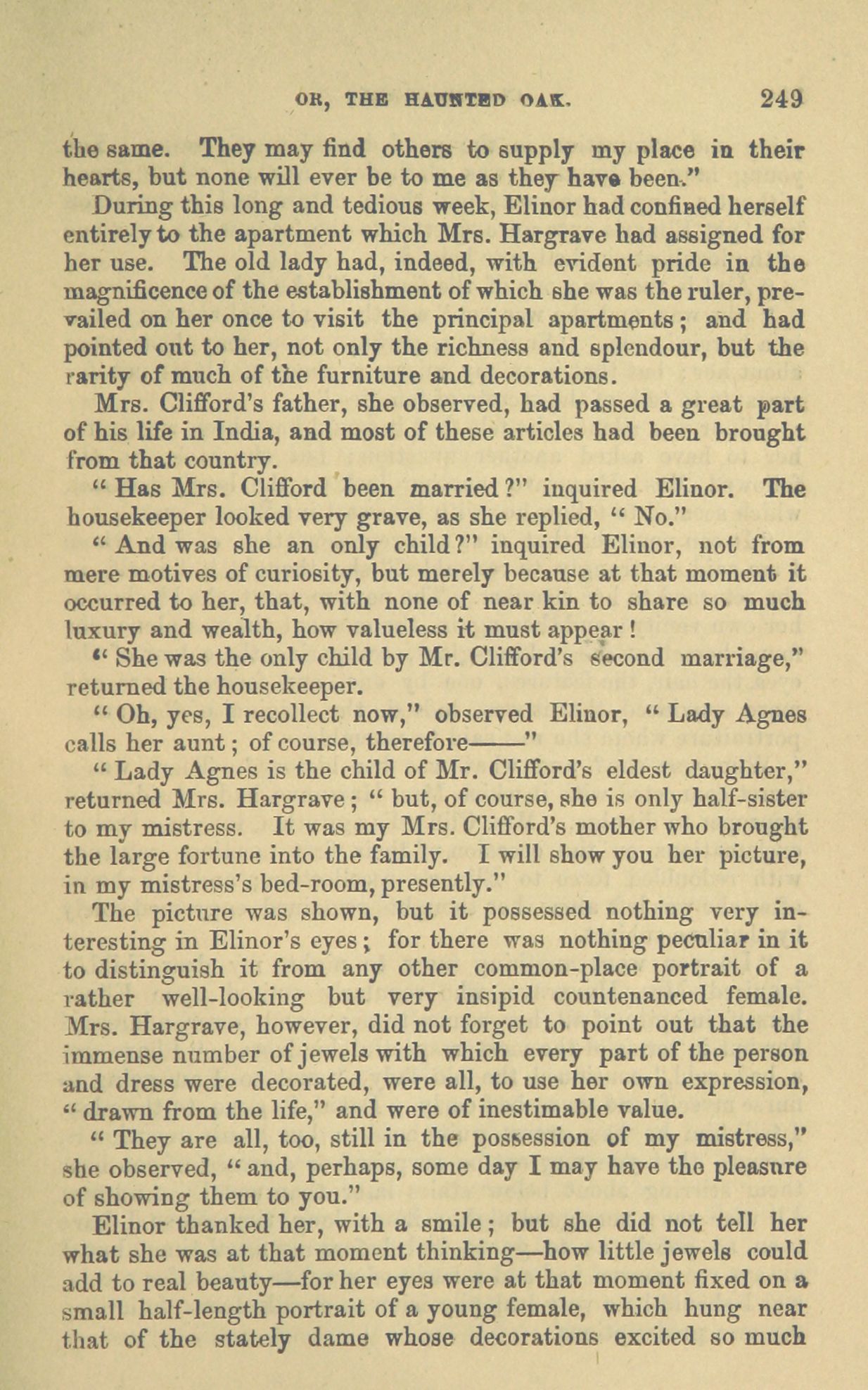 OR, THE HAUNTED OAK. 249

the same. They may find others to supply my place in their hearts, but none will ever be to me as they have been."

During this long and tedious week, Elinor had confined herself entirely to the apartment which Mrs. Hargrave had assigned for her use. The old lady had, indeed, with evident pride in the magnificence of the establishment of which she was the ruler, prevailed on her once to visit the principal apartments; and had pointed out to her, not only the richness and splendour, but the rarity of much of the furniture and decorations.

Mrs. Clifford's father, she observed, had passed a great part of his life in India, and most of these articles had been brought from that country.

"Has Mrs. Clifford been married?" inquired Elinor. The housekeeper looked very grave, as she replied, "No."

"And was she an only child?" inquired Elinor, not from mere motives of curiosity, but merely because at that moment it occurred to her, that, with none of near kin to share so much luxury and wealth, how valueless it must appear!

"She was the only child by Mr. Clifford's second marriage," returned the housekeeper.

"Oh, yes, I recollect now," observed Elinor, "Lady Agnes calls her aunt; of course, therefore——"

"Lady Agnes is the child of Mr. Clifford's eldest daughter," returned Mrs. Hargrave; "but, of course, she is only half-sister to my mistress. It was my Mrs. Clifford's mother who brought the large fortune into the family. I will show you her picture, in my mistress's bed-room, presently."

The picture was shown, but it possessed nothing very interesting in Elinor's eyes; for there was nothing peculiar in it to distinguish it from any other common-place portrait of a rather well-looking but very insipid countenanced female. Mrs. Hargrave, however, did not forget to point out that the immense number of jewels with which every part of the person and dress were decorated, were all, to use her own expression, "drawn from the life," and were of inestimable value.

"They are all, too, still in the possession of my mistress," she observed, "and, perhaps, some day I may have the pleasure of showing them to you."

Elinor thanked her, with a smile; but she did not tell her what she was at that moment thinking—how little jewels could add to real beauty—for her eyes were at that moment fixed on a small half-length portrait of a young female, which hung near that of the stately dame whose decorations excited so much